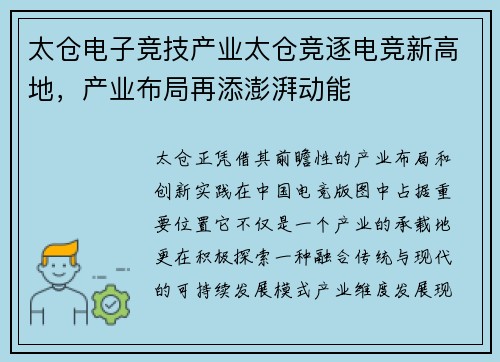 太仓电子竞技产业太仓竞逐电竞新高地，产业布局再添澎湃动能

太仓正凭借其前瞻性的产业布局和创新实践在中国电竞版图中占据重要位置它不仅是一个产业的承载地更在积极探索一种融合传统与现代的可持续发展模式产业维度发展现